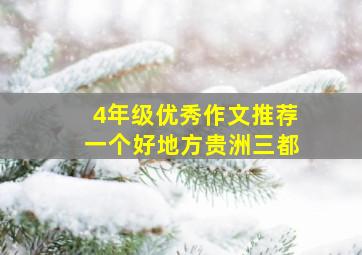 4年级优秀作文推荐
一个好地方贵洲三都